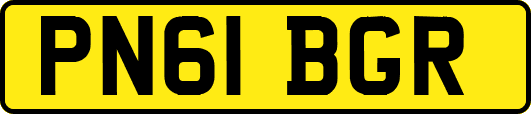 PN61 BGR